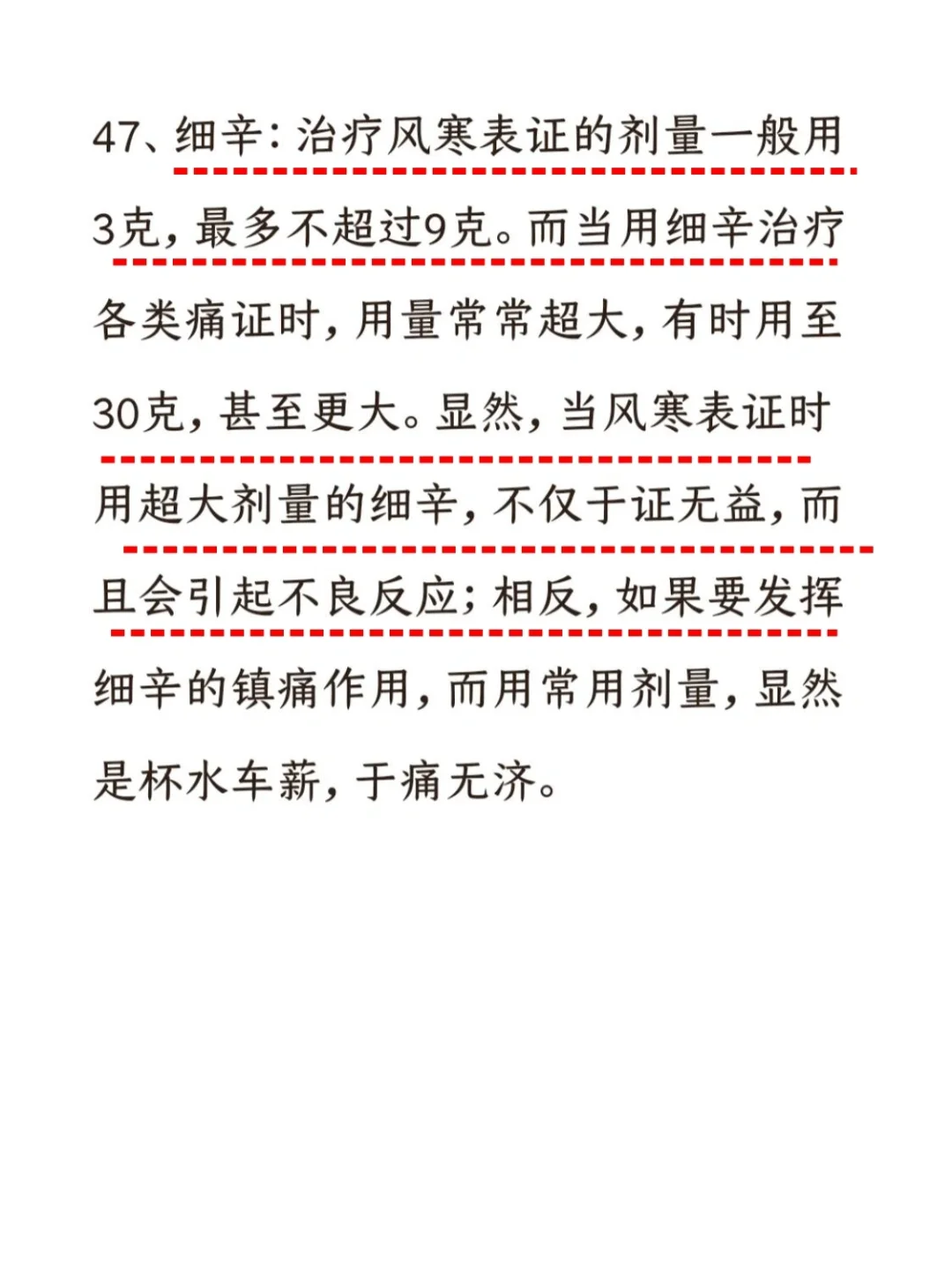 47、细辛：治疗风寒表证的剂量一般用3克，最多不超过9克。而当用细辛治疗各类痛证时，用量常常超大，有时用至30克，甚至更大。显然，当风寒表证时用超大剂量的细辛，不仅于证无益，而且会引起不良反应；相反，如果要发挥细辛的镇痛作用，而用常用剂量，显然是杯水车薪，于痛无济。